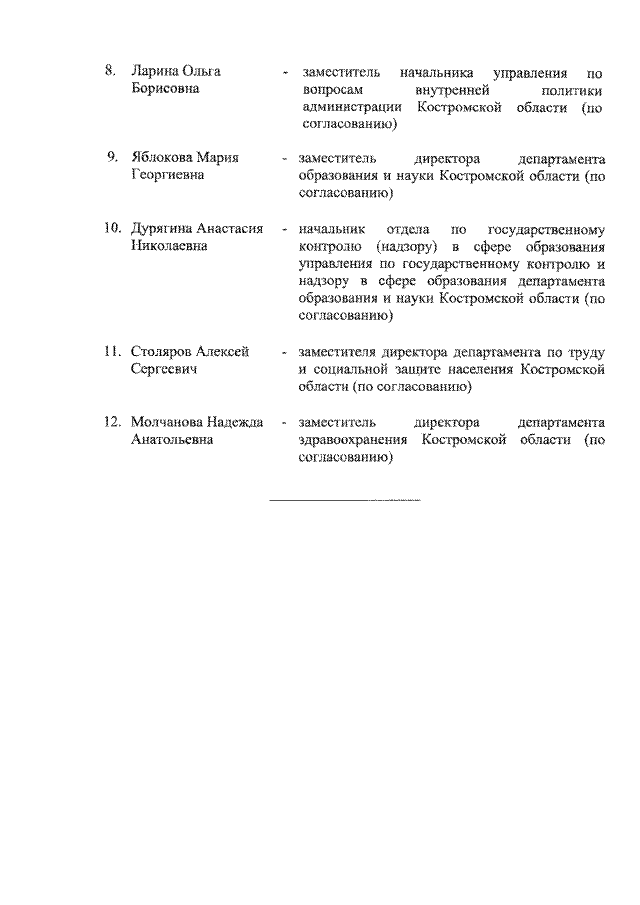 8. Ларина Ольга Борисовна - заместитель начальника управления по вопросам внутренней политики администрации Костромской области (по согласованию)

9. Яблокова Мария Георгиевна - заместитель директора департамента образования и науки Костромской области (по согласованию)

10. Дурягина Анастасия Николаевна - начальник отдела по государственному контролю (надзору) в сфере образования управления по государственному контролю и надзору в сфере образования департамента образования и науки Костромской области (по согласованию)

11. Столяров Алексей Сергеевич - заместителя директора департамента по труду и социальной защите населения Костромской области (по согласованию)

12. Молчанова Надежда Анатольевна - заместитель директора департамента здравоохранения Костромской области (по согласованию)